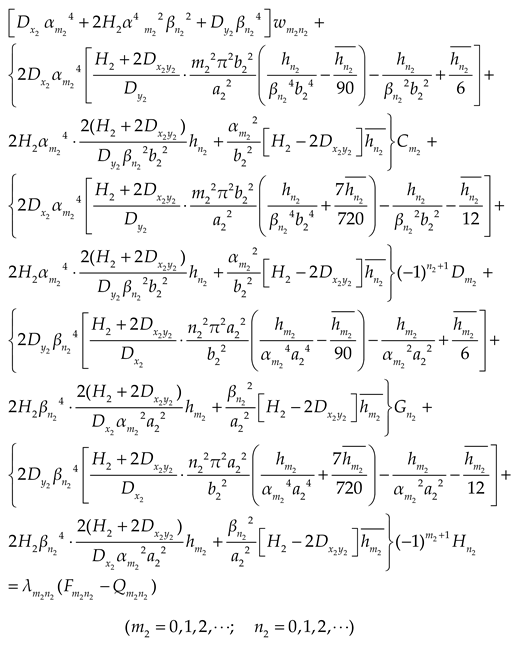 $\left[D_{x_2}\alpha_{m_2}{}^4+2H_2\alpha^4{}_{m_2}{}^2\beta_{n_2}{}^2+D_{y_2}\beta_{n_2}{}^4\right]w_{m_2n_2}+$

$\left\{2D_{x_2}\alpha_{m_2}{}^4\left[\frac{H_2+2D_{x_2y_2}}{D_{y_2}}\cdot\frac{m_2{}^2\pi^2b_2{}^2}{a_2{}^2}\left(\frac{h_{n_2}}{\beta_{n_2}{}^4b_2{}^4}-\frac{\overline{h_{n_2}}}{90}\right)-\frac{h_{n_2}}{\beta_{n_2}{}^2b_2{}^2}+\frac{\overline{h_{n_2}}}{6}\right]+\right.$

$\left.2H_2\alpha_{m_2}{}^4\cdot\frac{2(H_2+2D_{x_2y_2})}{D_{y_2}\beta_{n_2}{}^2b_2{}^2}h_{n_2}+\frac{\alpha_{m_2}{}^2}{b_2{}^2}\left[H_2-2D_{x_2y_2}\right]\overline{h_{n_2}}\right\}C_{m_2}+$

$\left\{2D_{x_2}\alpha_{m_2}{}^4\left[\frac{H_2+2D_{x_2y_2}}{D_{y_2}}\cdot\frac{m_2{}^2\pi^2b_2{}^2}{a_2{}^2}\left(\frac{h_{n_2}}{\beta_{n_2}{}^4b_2{}^4}+\frac{7\overline{h_{n_2}}}{720}\right)-\frac{h_{n_2}}{\beta_{n_2}{}^2b_2{}^2}-\frac{\overline{h_{n_2}}}{12}\right]+\right.$

$\left.2H_2\alpha_{m_2}{}^4\cdot\frac{2(H_2+2D_{x_2y_2})}{D_{y_2}\beta_{n_2}{}^2b_2{}^2}h_{n_2}+\frac{\alpha_{m_2}{}^2}{b_2{}^2}\left[H_2-2D_{x_2y_2}\right]\overline{h_{n_2}}\right\}(-1)^{n_2+1}D_{m_2}+$

$\left\{2D_{y_2}\beta_{n_2}{}^4\left[\frac{H_2+2D_{x_2y_2}}{D_{x_2}}\cdot\frac{n_2{}^2\pi^2a_2{}^2}{b_2{}^2}\left(\frac{h_{m_2}}{\alpha_{m_2}{}^4a_2{}^4}-\frac{\overline{h_{m_2}}}{90}\right)-\frac{h_{m_2}}{\alpha_{m_2}{}^2a_2{}^2}+\frac{\overline{h_{m_2}}}{6}\right]+\right.$

$\left.2H_2\beta_{n_2}{}^4\cdot\frac{2(H_2+2D_{x_2y_2})}{D_{x_2}\alpha_{m_2}{}^2a_2{}^2}h_{m_2}+\frac{\beta_{n_2}{}^2}{a_2{}^2}\left[H_2-2D_{x_2y_2}\right]\overline{h_{m_2}}\right\}G_{n_2}+$

$\left\{2D_{y_2}\beta_{n_2}{}^4\left[\frac{H_2+2D_{x_2y_2}}{D_{x_2}}\cdot\frac{n_2{}^2\pi^2a_2{}^2}{b_2{}^2}\left(\frac{h_{m_2}}{\alpha_{m_2}{}^4a_2{}^4}+\frac{7\overline{h_{m_2}}}{720}\right)-\frac{h_{m_2}}{\alpha_{m_2}{}^2a_2{}^2}-\frac{\overline{h_{m_2}}}{12}\right]+\right.$

$\left.2H_2\beta_{n_2}{}^4\cdot\frac{2(H_2+2D_{x_2y_2})}{D_{x_2}\alpha_{m_2}{}^2a_2{}^2}h_{m_2}+\frac{\beta_{n_2}{}^2}{a_2{}^2}\left[H_2-2D_{x_2y_2}\right]\overline{h_{m_2}}\right\}(-1)^{m_2+1}H_{n_2}$

$=\lambda_{m_2n_2}(F_{m_2n_2}-Q_{m_2n_2})$

$(m_2=0,1,2,\cdots;\quad n_2=0,1,2,\cdots)$